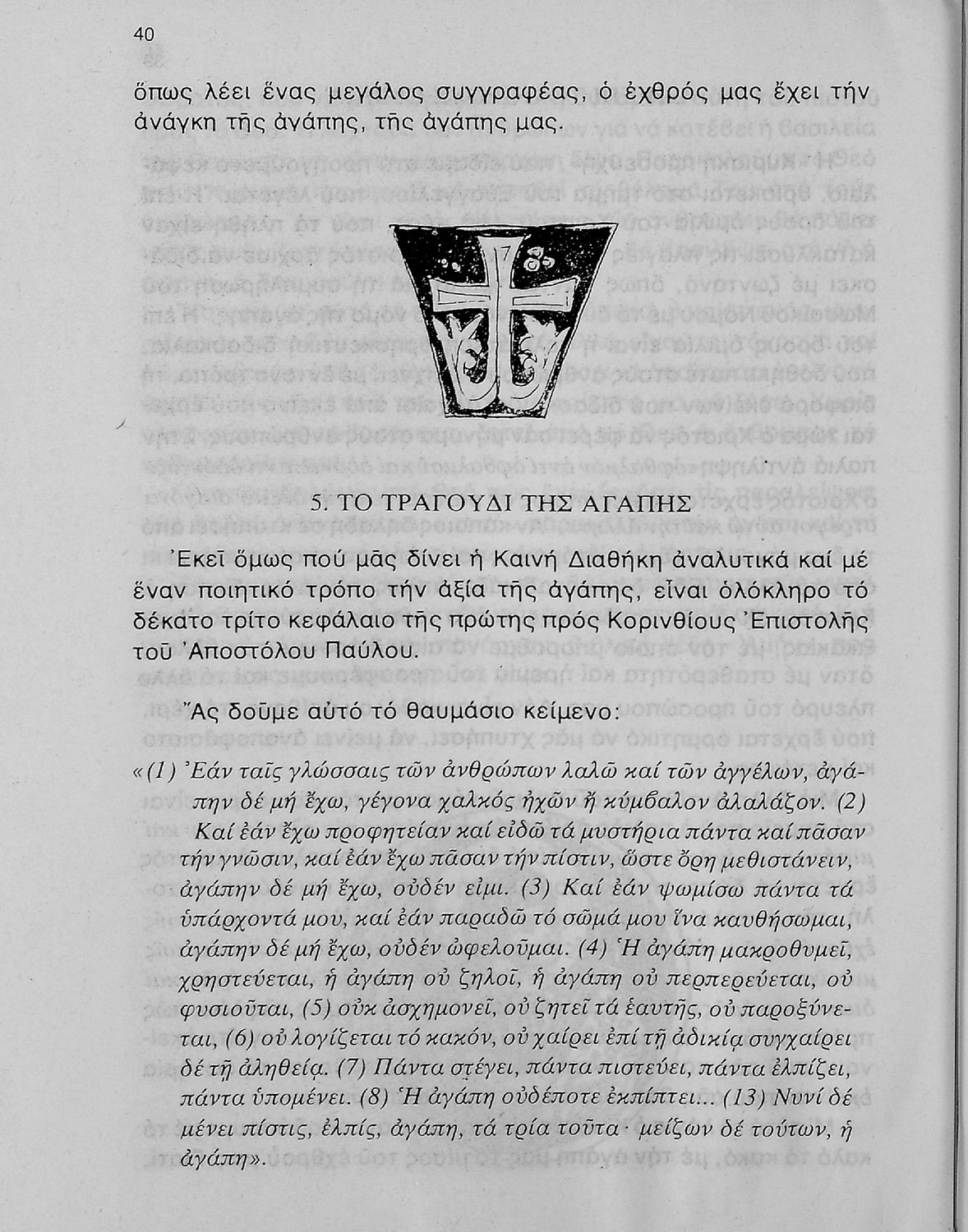 40

ὅπως λέει ἕνας μεγάλος συγγραφέας, ὁ ἐχθρός μας ἔχει τήν ἀνάγκη τῆς ἀγάπης, τῆς ἀγάπης μας.

5. ΤΟ ΤΡΑΓΟΥΔΙ ΤΗΣ ΑΓΑΠΗΣ

Ἐκεῖ ὅμως πού μᾶς δίνει ἡ Καινή Διαθήκη ἀναλυτικά καί μέ ἕναν ποιητικό τρόπο τήν ἀξία τῆς ἀγάπης, εἶναι ὁλόκληρο τό δέκατο τρίτο κεφάλαιο τῆς πρώτης πρός Κορινθίους Ἐπιστολῆς τοῦ Ἀποστόλου Παύλου.

Ἄς δοῦμε αὐτό τό θαυμάσιο κείμενο:

«(1) Ἐάν ταῖς γλώσσαις τῶν ἀνθρώπων λαλῶ καί τῶν ἀγγέλων, ἀγάπην δέ μή ἔχω, γέγονα χαλκός ἠχῶν ἤ κύμβαλον ἀλαλάζον. (2) Καί ἐάν ἔχω προφητείαν καί εἰδῶ τά μυστήρια πάντα καί πᾶσαν τήν γνῶσιν, καί ἐάν ἔχω πᾶσαν τήν πίστιν, ὥστε ὄρη μεθιστάνειν, ἀγάπην δέ μή ἔχω, οὐδέν εἰμι. (3) Καί ἐάν ψωμίσω πάντα τά ὑπάρχοντά μου, καί ἐάν παραδῶ τό σῶμά μου ἵνα καυθήσωμαι, ἀγάπην δέ μή ἔχω, οὐδέν ὠφελοῦμαι. (4) Ἡ ἀγάπη μακροθυμεῖ, χρηστεύεται, ἡ ἀγάπη οὐ ζηλοῖ, ἡ ἀγάπη οὐ περπερεύεται, οὐ φυσιοῦται, (5) οὐκ ἀσχημονεῖ, οὐ ζητεῖ τά ἑαυτῆς, οὐ παροξύνεται, (6) οὐ λογίζεται τό κακόν, οὐ χαίρει ἐπί τῇ ἀδικίᾳ συγχαίρει δέ τῇ ἀληθείᾳ. (7) Πάντα στέγει, πάντα πιστεύει, πάντα ἐλπίζει, πάντα ὑπομένει. (8) Ἡ ἀγάπη οὐδέποτε ἐκπίπτει... (13) Νυνί δέ μένει πίστις, ἐλπίς, ἀγάπη, τά τρία ταῦτα· μείζων δέ τούτων, ἡ ἀγάπη».